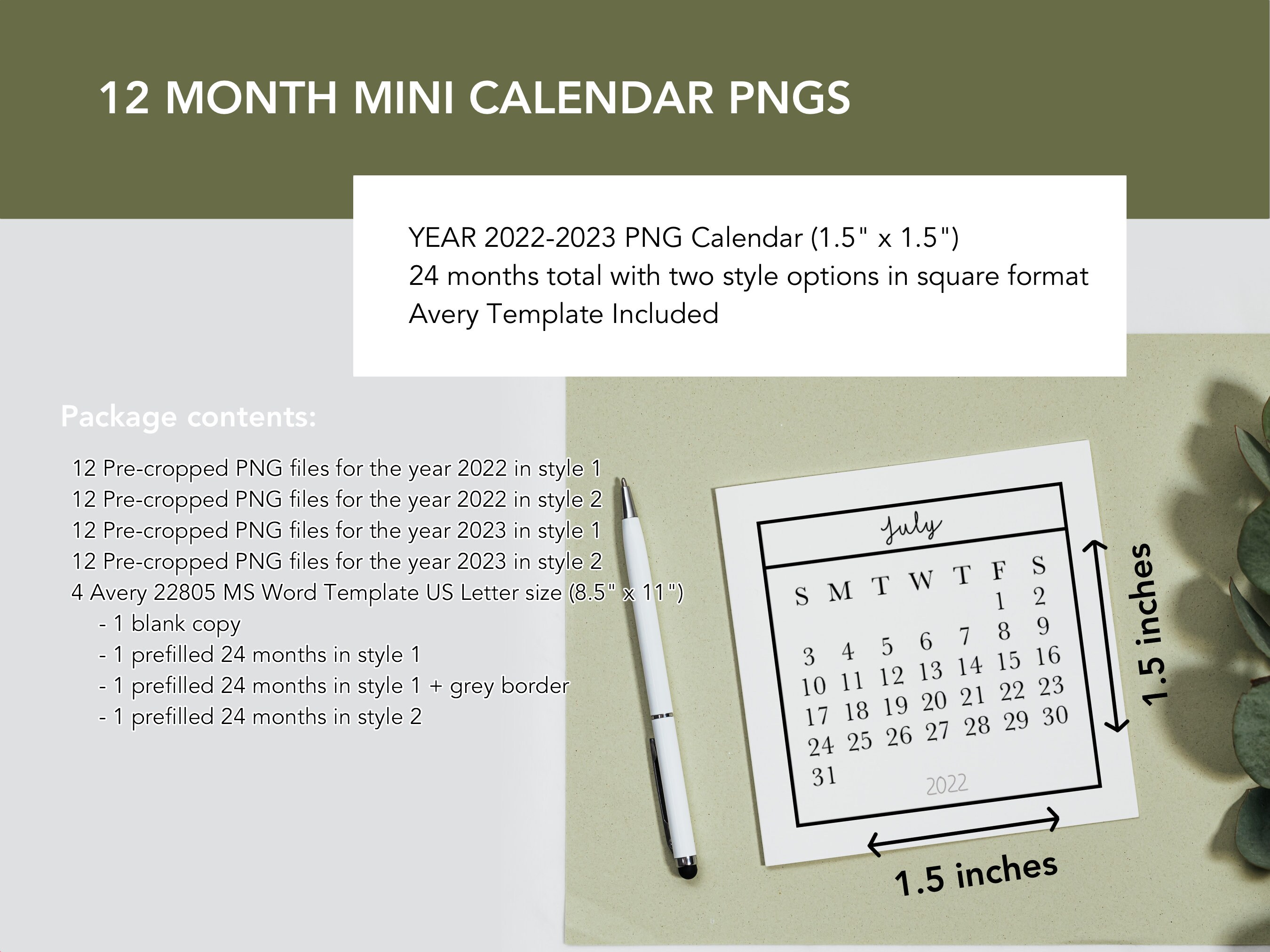 12 MONTH MINI CALENDAR PNGS

YEAR 2022-2023 PNG Calendar (1.5" x 1.5")
24 months total with two style options in square format
Avery Template Included

Package contents:

12 Pre-cropped PNG files for the year 2022 in style 1
12 Pre-cropped PNG files for the year 2022 in style 2
12 Pre-cropped PNG files for the year 2023 in style 1
12 Pre-cropped PNG files for the year 2023 in style 2
4 Avery 22805 MS Word Template US Letter size (8.5" x 11")
- 1 blank copy
- 1 prefilled 24 months in style 1
- 1 prefilled 24 months in style 1 + grey border
- 1 prefilled 24 months in style 2

July

| S | M | T | W | T | F | S |
|---|---|---|---|---|---|---|
| | | | | | 1 | 2 |
| 3 | 4 | 5 | 6 | 7 | 8 | 9 |
| 10 | 11 | 12 | 13 | 14 | 15 | 16 |
| 17 | 18 | 19 | 20 | 21 | 22 | 23 |
| 24 | 25 | 26 | 27 | 28 | 29 | 30 |
| 31 | | | | | | |

2022

1.5 inches

1.5 inches